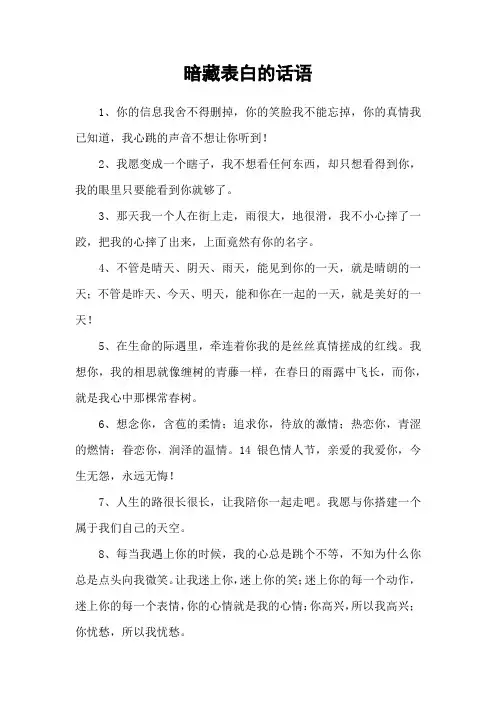 暗藏表白的话语

1、你的信息我舍不得删掉，你的笑脸我不能忘掉，你的真情我已知道，我心跳的声音不想让你听到！

2、我愿变成一个瞎子，我不想看任何东西，却只想看得到你，我的眼里只要能看到你就够了。

3、那天我一个人在街上走，雨很大，地很滑，我不小心摔了一跤，把我的心摔了出来，上面竟然有你的名字。

4、不管是晴天、阴天、雨天，能见到你的一天，就是晴朗的一天；不管是昨天、今天、明天，能和你在一起的一天，就是美好的一天！

5、在生命的际遇里，牵连着你我的是丝丝真情搓成的红线。我想你，我的相思就像缠树的青藤一样，在春日的雨露中飞长，而你，就是我心中那棵常春树。

6、想念你，含苞的柔情；追求你，待放的激情；热恋你，青涩的燃情；眷恋你，润泽的温情。14 银色情人节，亲爱的我爱你，今生无怨，永远无悔！

7、人生的路很长很长，让我陪你一起走吧。我愿与你搭建一个属于我们自己的天空。

8、每当我遇上你的时候，我的心总是跳个不等，不知为什么你总是点头向我微笑。让我迷上你，迷上你的笑；迷上你的每一个动作，迷上你的每一个表情，你的心情就是我的心情：你高兴，所以我高兴；你忧愁，所以我忧愁。